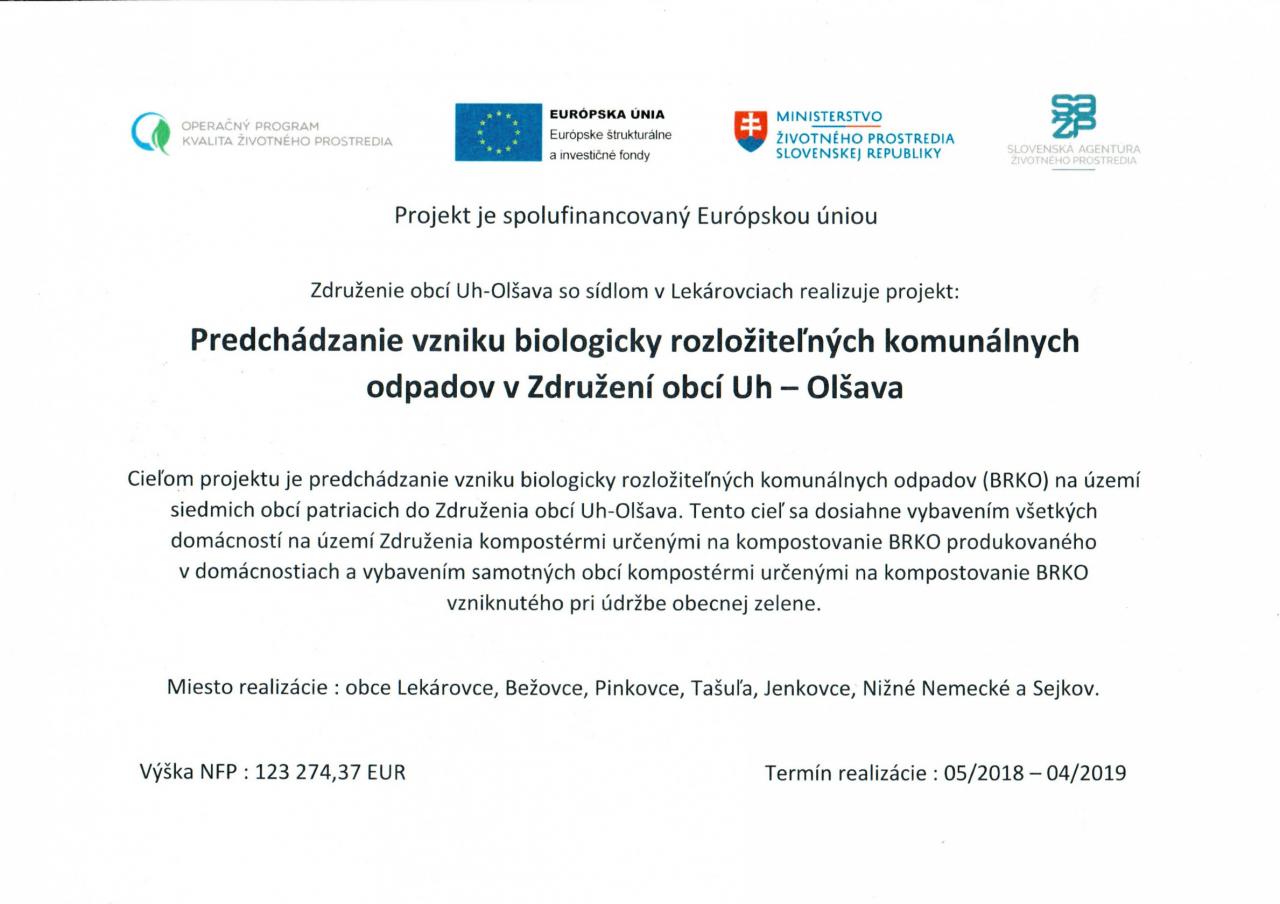 OPERAČNÝ PROGRAM
KVALITA ŽIVOTNÉHO PROSTREDIA

EURÓPSKA ÚNIA
Európske štrukturálne a investičné fondy

MINISTERSTVO
ŽIVOTNÉHO PROSTREDIA
SLOVENSKEJ REPUBLIKY

SAŽP
SLOVENSKÁ AGENTÚRA ŽIVOTNÉHO PROSTREDIA

Projekt je spolufinancovaný Európskou úniou

Združenie obcí Uh-Olšava so sídlom v Lekárovciach realizuje projekt:

Predchádzanie vzniku biologicky rozložiteľných komunálnych odpadov v Združení obcí Uh – Olšava

Cieľom projektu je predchádzanie vzniku biologicky rozložiteľných komunálnych odpadov (BRKO) na území siedmich obcí patriacich do Združenia obcí Uh-Olšava. Tento cieľ sa dosiahne vybavením všetkých domácností na území Združenia kompostérmi určenými na kompostovanie BRKO produkovaného v domácnostiach a vybavením samotných obcí kompostérmi určenými na kompostovanie BRKO vzniknutého pri údržbe obecnej zelene.

Miesto realizácie : obce Lekárovce, Bežovce, Pinkovce, Tašuľa, Jenkovce, Nižné Nemecké a Sejkov.

Výška NFP : 123 274,37 EUR

Termín realizácie : 05/2018 – 04/2019